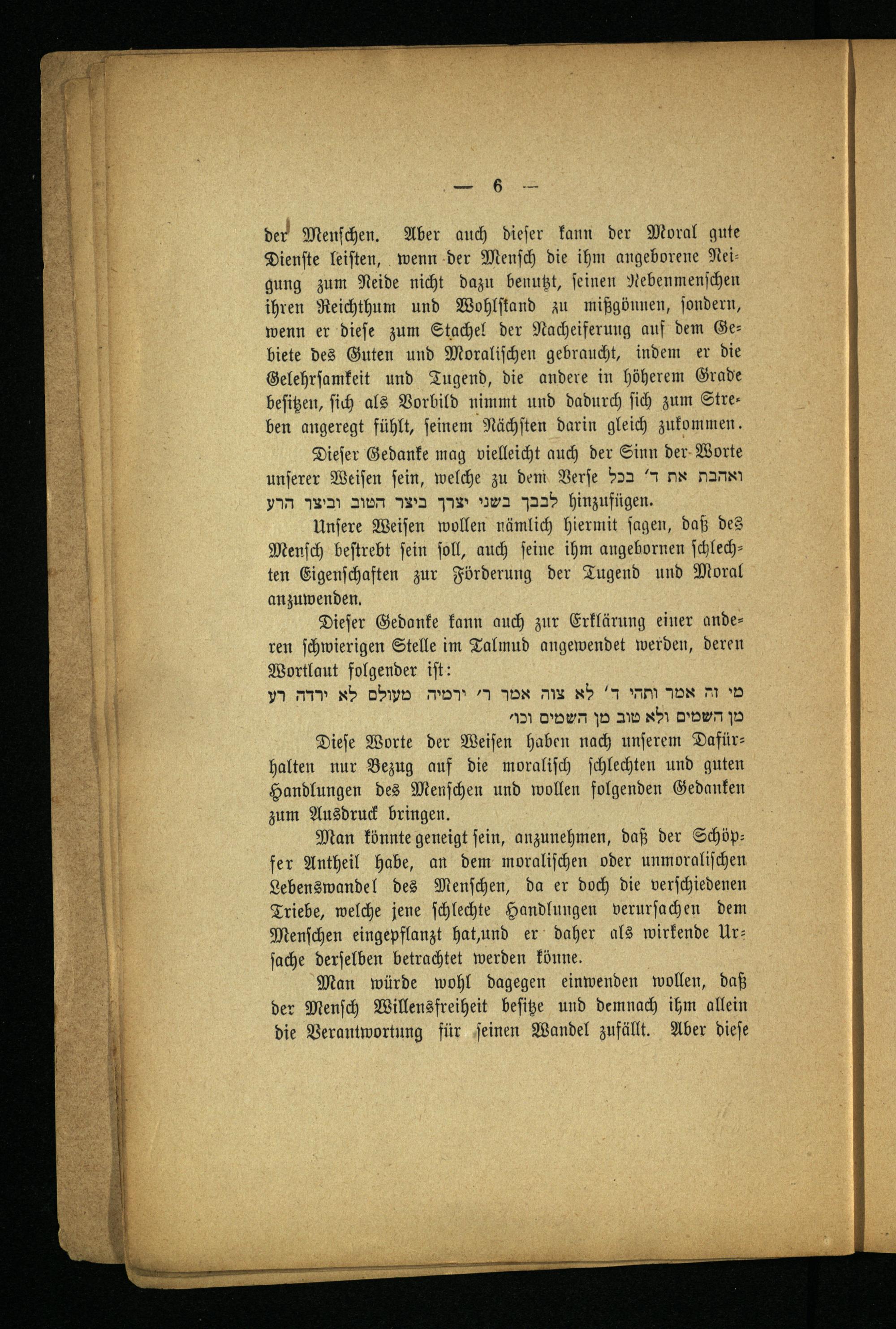 — 6 —

der Menschen. Aber auch dieser kann der Moral gute Dienste leisten, wenn der Mensch die ihm angeborene Neigung zum Neide nicht dazu benutzt, seinen Nebenmenschen ihren Reichthum und Wohlstand zu mißgönnen, sondern, wenn er diese zum Stachel der Nacheiferung auf dem Gebiete des Guten und Moralischen gebraucht, indem er die Gelehrsamkeit und Tugend, die andere in höherem Grade besitzen, sich als Vorbild nimmt und dadurch sich zum Streben angeregt fühlt, seinem Nächsten darin gleich zukommen.

Dieser Gedanke mag vielleicht auch der Sinn der Worte unserer Weisen sein, welche zu dem Verse ואהבת את ד׳ בכל לבבך בשני יצרך ביצר הטוב וביצר הרע hinzufügen.

Unsere Weisen wollen nämlich hiermit sagen, daß des Mensch bestrebt sein soll, auch seine ihm angebornen schlechten Eigenschaften zur Förderung der Tugend und Moral anzuwenden.

Dieser Gedanke kann auch zur Erklärung einer anderen schwierigen Stelle im Talmud angewendet werden, deren Wortlaut folgender ist:
מי זה אמר ותהי ד׳ לא צוה אמר ר׳ ירמיה מעולם לא ירדה רע מן השמים ולא טוב מן השמים וכו׳

Diese Worte der Weisen haben nach unserem Dafürhalten nur Bezug auf die moralisch schlechten und guten Handlungen des Menschen und wollen folgenden Gedanken zum Ausdruck bringen.

Man könnte geneigt sein, anzunehmen, daß der Schöpfer Antheil habe, an dem moralischen oder unmoralischen Lebenswandel des Menschen, da er doch die verschiedenen Triebe, welche jene schlechte Handlungen verursachen dem Menschen eingepflanzt hat,und er daher als wirkende Ursache derselben betrachtet werden könne.

Man würde wohl dagegen einwenden wollen, daß der Mensch Willensfreiheit besitze und demnach ihm allein die Verantwortung für seinen Wandel zufällt. Aber diese